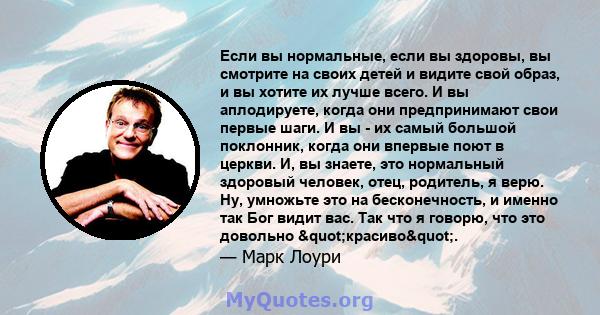 Если вы нормальные, если вы здоровы, вы смотрите на своих детей и видите свой образ, и вы хотите их лучше всего. И вы аплодируете, когда они предпринимают свои первые шаги. И вы - их самый большой поклонник, когда они впервые поют в церкви. И, вы знаете, это нормальный здоровый человек, отец, родитель, я верю. Ну, умножьте это на бесконечность, и именно так Бог видит вас. Так что я говорю, что это довольно &quot;красиво&quot;.
— Марк Лоури

MyQuotes.org